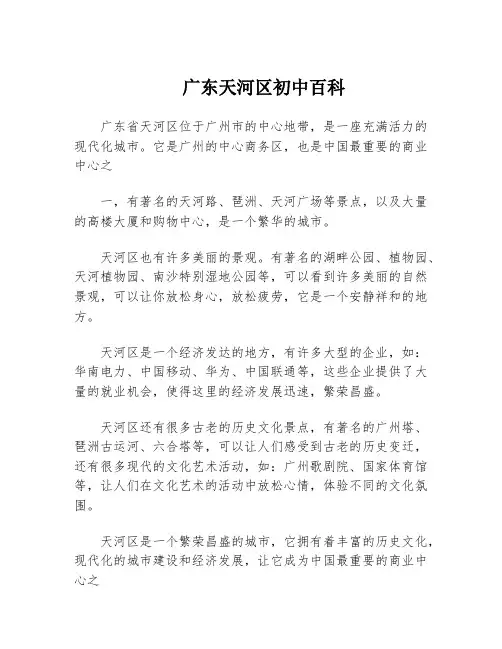 广东天河区初中百科

广东省天河区位于广州市的中心地带，是一座充满活力的现代化城市。它是广州的中心商务区，也是中国最重要的商业中心之

一，有著名的天河路、琶洲、天河广场等景点，以及大量的高楼大厦和购物中心，是一个繁华的城市。

天河区也有许多美丽的景观。有著名的湖畔公园、植物园、天河植物园、南沙特别湿地公园等，可以看到许多美丽的自然景观，可以让你放松身心，放松疲劳，它是一个安静祥和的地方。

天河区是一个经济发达的地方，有许多大型的企业，如：华南电力、中国移动、华为、中国联通等，这些企业提供了大量的就业机会，使得这里的经济发展迅速，繁荣昌盛。

天河区还有很多古老的历史文化景点，有著名的广州塔、琶洲古运河、六合塔等，可以让人们感受到古老的历史变迁，还有很多现代的文化艺术活动，如：广州歌剧院、国家体育馆等，让人们在文化艺术的活动中放松心情，体验不同的文化氛围。

天河区是一个繁荣昌盛的城市，它拥有着丰富的历史文化，现代化的城市建设和经济发展，让它成为中国最重要的商业中心之